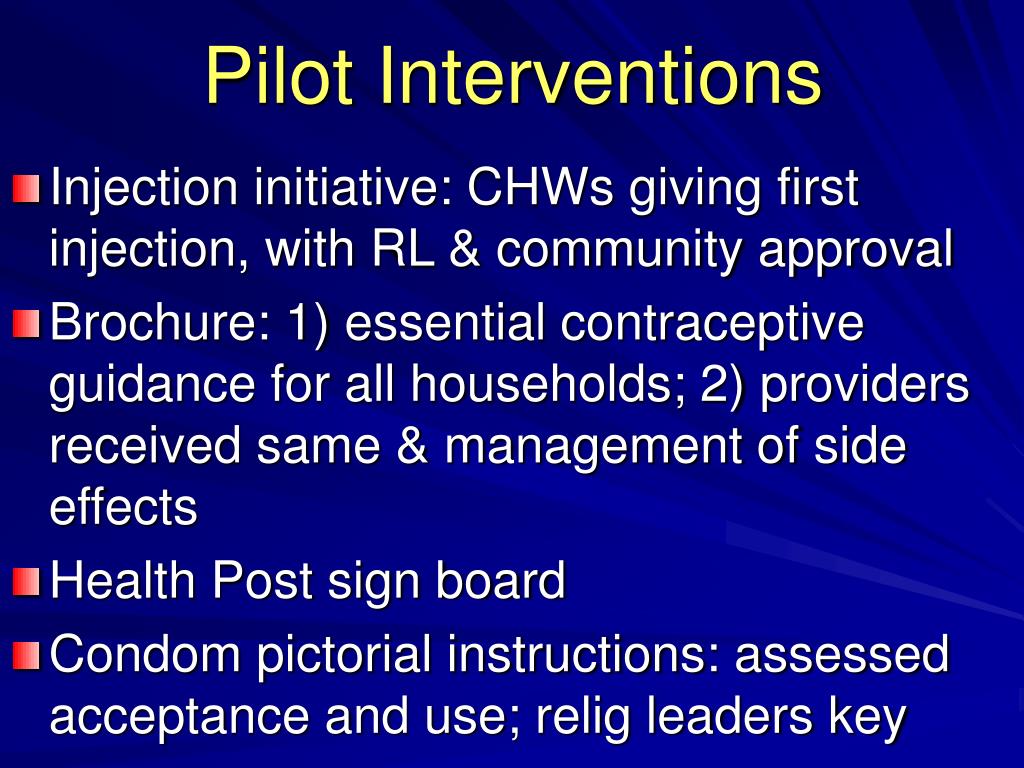 Pilot Interventions

Injection initiative: CHWs giving first injection, with RL & community approval

Brochure: 1) essential contraceptive guidance for all households; 2) providers received same & management of side effects

Health Post sign board

Condom pictorial instructions: assessed acceptance and use; relig leaders key